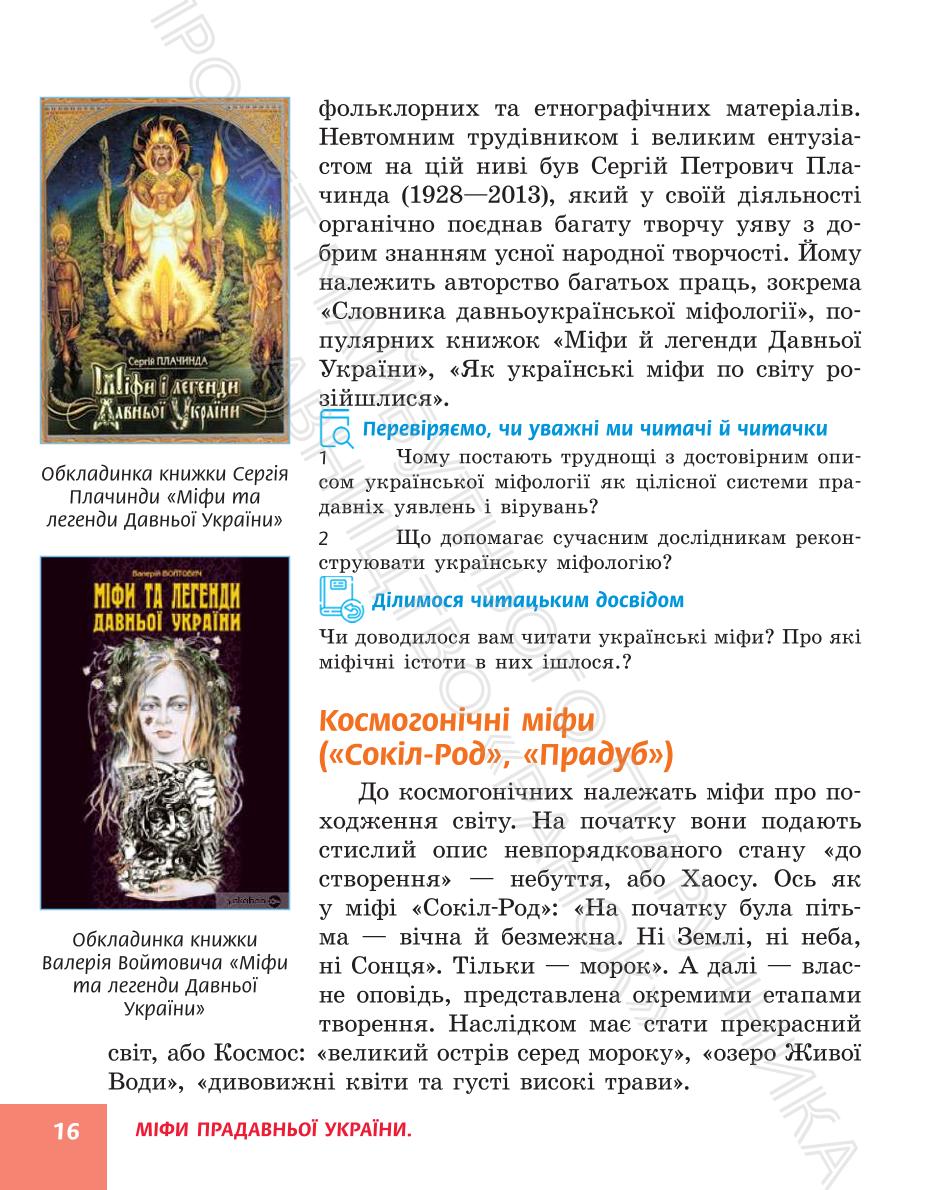 Сергій ПЛАЧИНДА
Міфи і легенди Давньої України

Обкладинка книжки Сергія Плачинди «Міфи та легенди Давньої України»

Валерій ВОЙТОВИЧ
МІФИ ТА ЛЕГЕНДИ ДАВНЬОЇ УКРАЇНИ

Обкладинка книжки Валерія Войтовича «Міфи та легенди Давньої України»

фольклорних та етнографічних матеріалів. Невтомним трудівником і великим ентузіастом на цій ниві був Сергій Петрович Плачинда (1928—2013), який у своїй діяльності органічно поєднав багату творчу уяву з добрим знанням усної народної творчості. Йому належить авторство багатьох праць, зокрема «Словника давньоукраїнської міфології», популярних книжок «Міфи й легенди Давньої України», «Як українські міфи по світу розійшлися».

Перевіряємо, чи уважні ми читачі й читачки

1 Чому постають труднощі з достовірним описом української міфології як цілісної системи прадавніх уявлень і вірувань?

2 Що допомагає сучасним дослідникам реконструювати українську міфологію?

Ділимося читацьким досвідом

Чи доводилося вам читати українські міфи? Про які міфічні істоти в них ішлося.?

Космогонічні міфи («Сокіл-Род», «Прадуб»)

До космогонічних належать міфи про походження світу. На початку вони подають стислий опис невпорядкованого стану «до створення» — небуття, або Хаосу. Ось як у міфі «Сокіл-Род»: «На початку була пітьма — вічна й безмежна. Ні Землі, ні неба, ні Сонця». Тільки — морок». А далі — власне оповідь, представлена окремими етапами творення. Наслідком має стати прекрасний світ, або Космос: «великий острів серед мороку», «озеро Живої Води», «дивовижні квіти та густі високі трави».

16 МІФИ ПРАДАВНЬОЇ УКРАЇНИ.